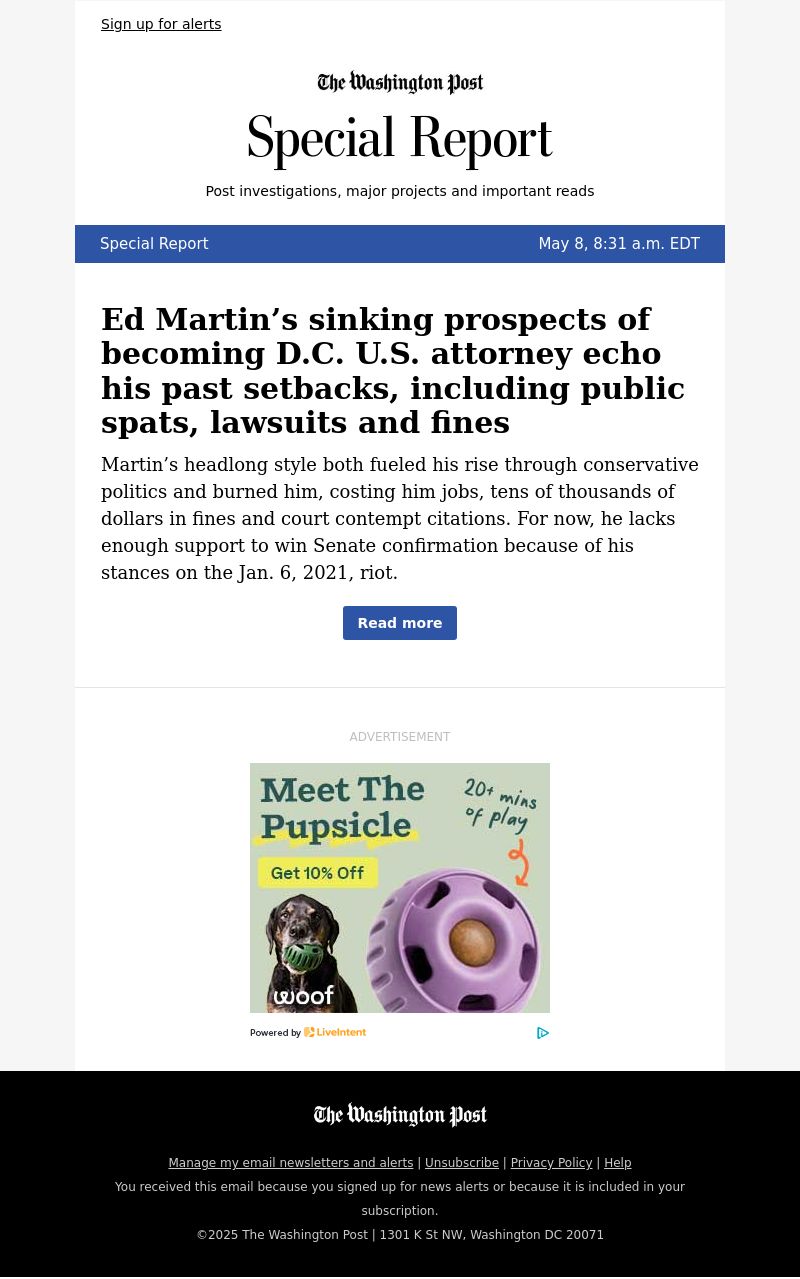 Sign up for alerts

The Washington Post

Special Report

Post investigations, major projects and important reads

Special Report May 8, 8:31 a.m. EDT

Ed Martin’s sinking prospects of becoming D.C. U.S. attorney echo his past setbacks, including public spats, lawsuits and fines

Martin’s headlong style both fueled his rise through conservative politics and burned him, costing him jobs, tens of thousands of dollars in fines and court contempt citations. For now, he lacks enough support to win Senate confirmation because of his stances on the Jan. 6, 2021, riot.

Read more

ADVERTISEMENT

Meet The Pupsicle

20+ mins of play

Get 10% Off

woof

Powered by LiveIntent

The Washington Post

Manage my email newsletters and alerts | Unsubscribe | Privacy Policy | Help

You received this email because you signed up for news alerts or because it is included in your subscription.

©2025 The Washington Post | 1301 K St NW, Washington DC 20071